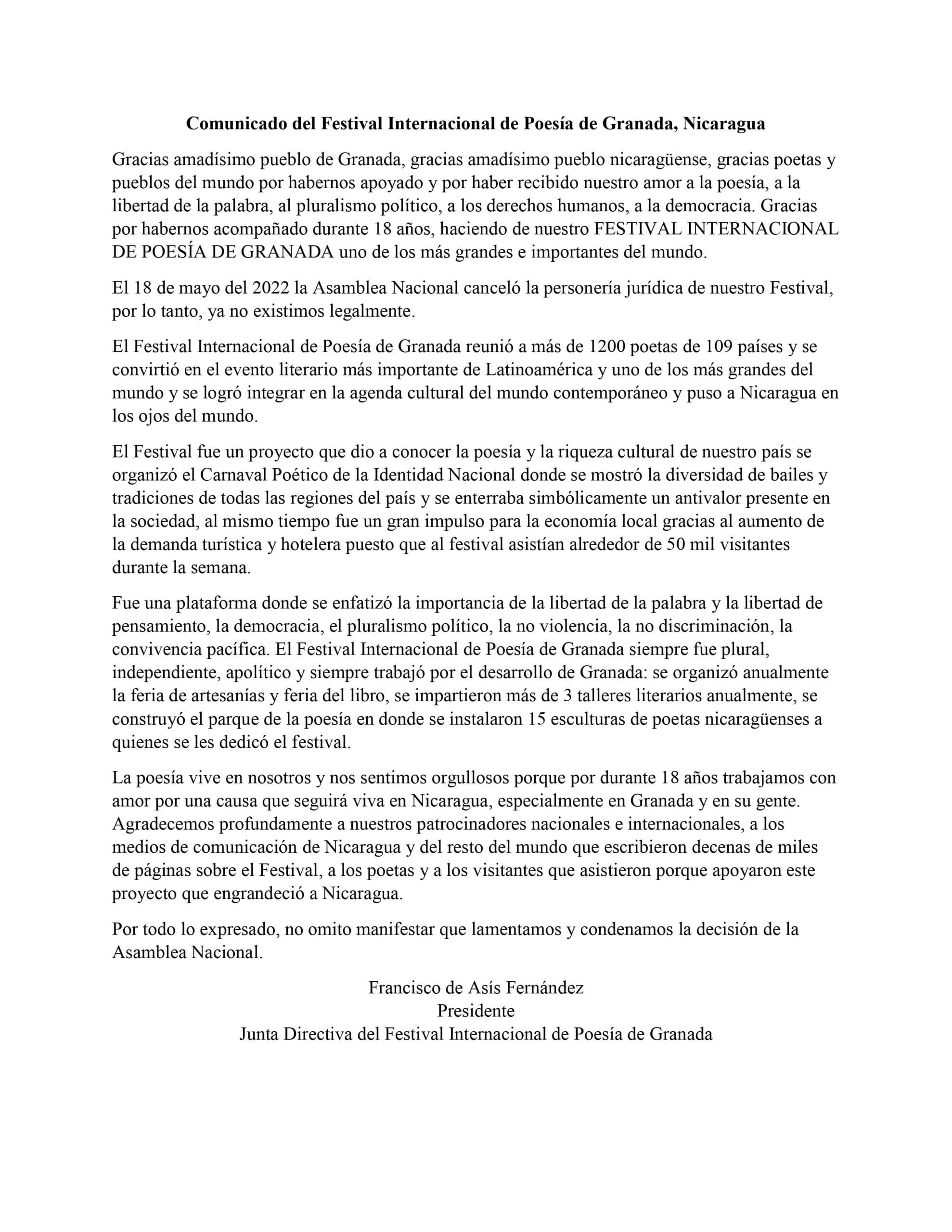 Comunicado del Festival Internacional de Poesía de Granada, Nicaragua

Gracias amadísimo pueblo de Granada, gracias amadísimo pueblo nicaragüense, gracias poetas y pueblos del mundo por habernos apoyado y por haber recibido nuestro amor a la poesía, a la libertad de la palabra, al pluralismo político, a los derechos humanos, a la democracia. Gracias por habernos acompañado durante 18 años, haciendo de nuestro FESTIVAL INTERNACIONAL DE POESÍA DE GRANADA uno de los más grandes e importantes del mundo.

El 18 de mayo del 2022 la Asamblea Nacional canceló la personería jurídica de nuestro Festival, por lo tanto, ya no existimos legalmente.

El Festival Internacional de Poesía de Granada reunió a más de 1200 poetas de 109 países y se convirtió en el evento literario más importante de Latinoamérica y uno de los más grandes del mundo y se logró integrar en la agenda cultural del mundo contemporáneo y puso a Nicaragua en los ojos del mundo.

El Festival fue un proyecto que dio a conocer la poesía y la riqueza cultural de nuestro país se organizó el Carnaval Poético de la Identidad Nacional donde se mostró la diversidad de bailes y tradiciones de todas las regiones del país y se enterraba simbólicamente un antivalor presente en la sociedad, al mismo tiempo fue un gran impulso para la economía local gracias al aumento de la demanda turística y hotelera puesto que al festival asistían alrededor de 50 mil visitantes durante la semana.

Fue una plataforma donde se enfatizó la importancia de la libertad de la palabra y la libertad de pensamiento, la democracia, el pluralismo político, la no violencia, la no discriminación, la convivencia pacífica. El Festival Internacional de Poesía de Granada siempre fue plural, independiente, apolítico y siempre trabajó por el desarrollo de Granada: se organizó anualmente la feria de artesanías y feria del libro, se impartieron más de 3 talleres literarios anualmente, se construyó el parque de la poesía en donde se instalaron 15 esculturas de poetas nicaragüenses a quienes se les dedicó el festival.

La poesía vive en nosotros y nos sentimos orgullosos porque por durante 18 años trabajamos con amor por una causa que seguirá viva en Nicaragua, especialmente en Granada y en su gente. Agradecemos profundamente a nuestros patrocinadores nacionales e internacionales, a los medios de comunicación de Nicaragua y del resto del mundo que escribieron decenas de miles de páginas sobre el Festival, a los poetas y a los visitantes que asistieron porque apoyaron este proyecto que engrandeció a Nicaragua.

Por todo lo expresado, no omito manifestar que lamentamos y condenamos la decisión de la Asamblea Nacional.

Francisco de Asís Fernández
Presidente
Junta Directiva del Festival Internacional de Poesía de Granada